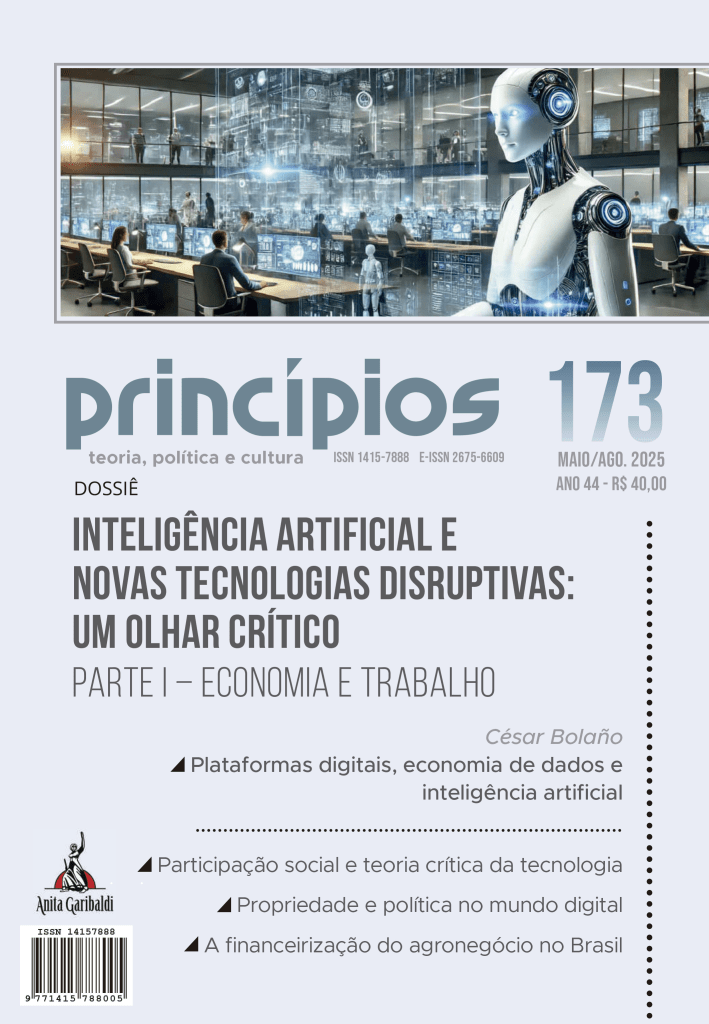 princípios

teoria, política e cultura ISSN 1415-7888 E-ISSN 2675-6609

173

MAIO/AGO. 2025
ANO 44 - R$ 40,00

DOSSIÊ

INTELIGÊNCIA ARTIFICIAL E NOVAS TECNOLOGIAS DISRUPTIVAS: UM OLHAR CRÍTICO

PARTE I – ECONOMIA E TRABALHO

César Bolaño

Plataformas digitais, economia de dados e inteligência artificial

Participação social e teoria crítica da tecnologia

Propriedade e política no mundo digital

A financeirização do agronegócio no Brasil

Anita Garibaldi

ISSN 14157888

9 771415 788005